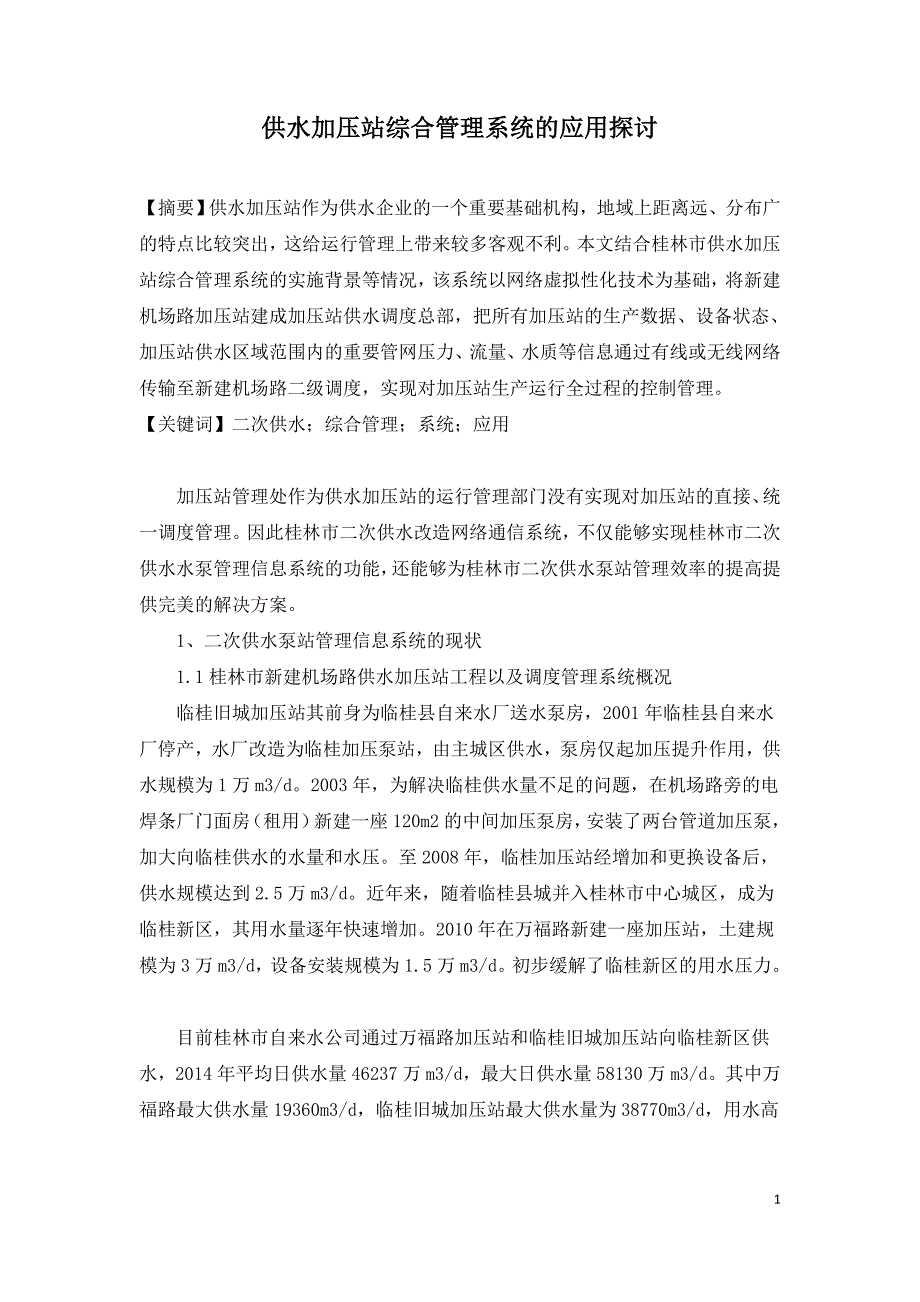 供水加压站综合管理系统的应用探讨

【摘要】供水加压站作为供水企业的一个重要基础机构，地域上距离远、分布广的特点比较突出，这给运行管理上带来较多客观不利。本文结合桂林市供水加压站综合管理系统的实施背景等情况，该系统以网络虚拟性化技术为基础，将新建机场路加压站建成加压站供水调度总部，把所有加压站的生产数据、设备状态、加压站供水区域范围内的重要管网压力、流量、水质等信息通过有线或无线网络传输至新建机场路二级调度，实现对加压站生产运行全过程的控制管理。
【关键词】二次供水；综合管理；系统；应用

加压站管理处作为供水加压站的运行管理部门没有实现对加压站的直接、统一调度管理。因此桂林市二次供水改造网络通信系统，不仅能够实现桂林市二次供水水泵管理信息系统的功能，还能够为桂林市二次供水泵站管理效率的提高提供完美的解决方案。

1、二次供水泵站管理信息系统的现状

1.1 桂林市新建机场路供水加压站工程以及调度管理系统概况

临桂旧城加压站其前身为临桂县自来水厂送水泵房，2001 年临桂县自来水厂停产，水厂改造为临桂加压泵站，由主城区供水，泵房仅起加压提升作用，供水规模为 1 万 m3/d。2003 年，为解决临桂供水量不足的问题，在机场路旁的电焊条厂门面房（租用）新建一座 120m2 的中间加压泵房，安装了两台管道加压泵，加大向临桂供水的水量和水压。至 2008 年，临桂加压站经增加和更换设备后，供水规模达到 2.5 万 m3/d。近年来，随着临桂县城并入桂林市中心城区，成为临桂新区，其用水量逐年快速增加。2010 年在万福路新建一座加压站，土建规模为 3 万 m3/d，设备安装规模为 1.5 万 m3/d。初步缓解了临桂新区的用水压力。

目前桂林市自来水公司通过万福路加压站和临桂旧城加压站向临桂新区供水，2014 年平均日供水量 46237 万 m3/d，最大日供水量 58130 万 m3/d。其中万福路最大供水量 19360m3/d，临桂旧城加压站最大供水量为 38770m3/d，用水高

1